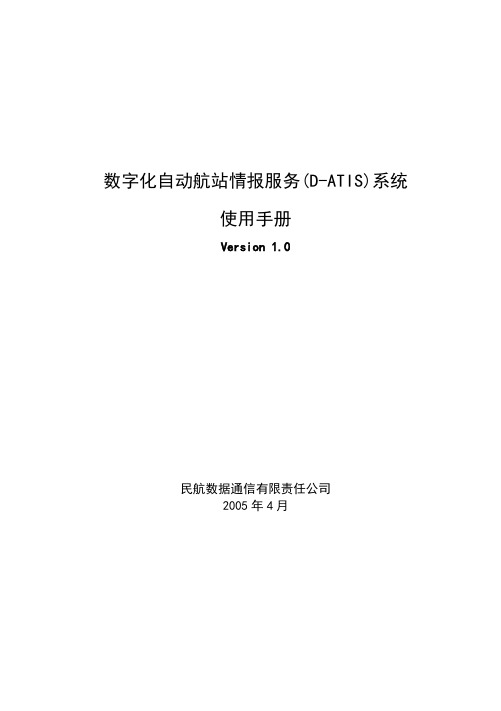 数字化自动航站情报服务(D-ATIS)系统

使用手册

Version 1.0

民航数据通信有限责任公司
2005 年 4 月